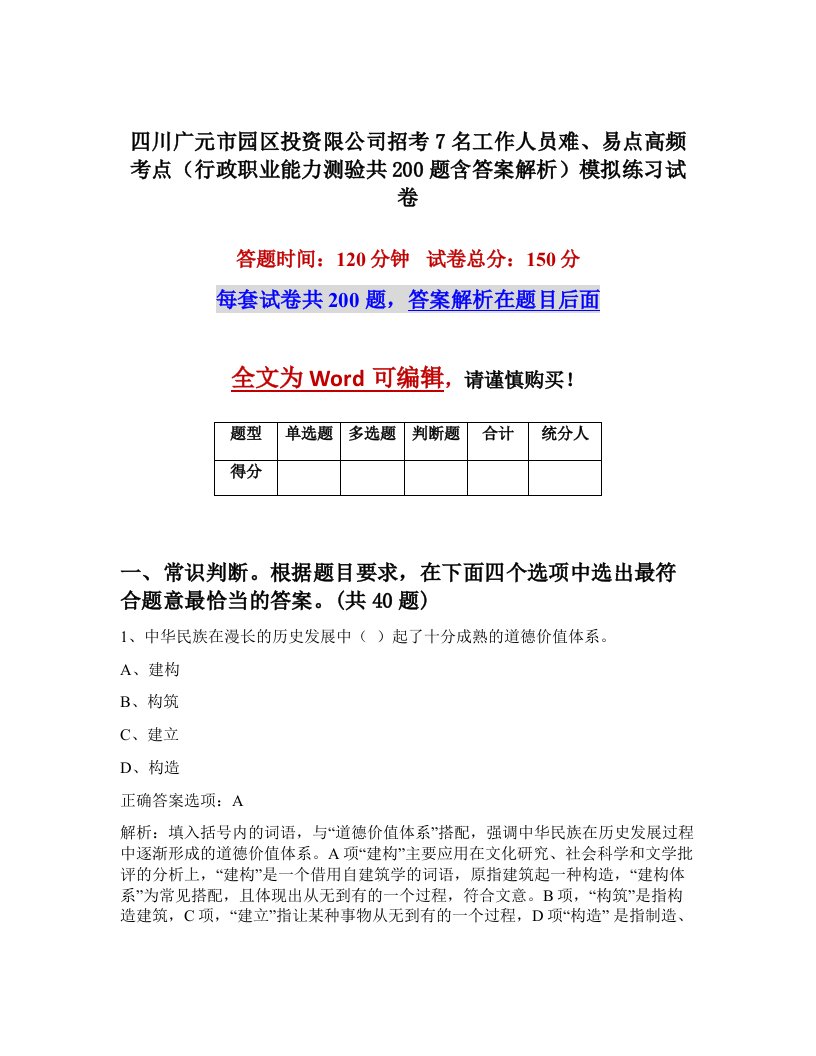 四川广元市园区投资限公司招考7名工作人员难、易点高频考点（行政职业能力测验共200题含答案解析）模拟练习试卷

答题时间：120分钟　试卷总分：150分

每套试卷共200题，答案解析在题目后面

全文为Word可编辑，请谨慎购买！

| 题型 | 单选题 | 多选题 | 判断题 | 合计 | 统分人 |
|---|---|---|---|---|---|
| 得分 | | | | | |

一、常识判断。根据题目要求，在下面四个选项中选出最符合题意最恰当的答案。(共40题)

1、中华民族在漫长的历史发展中（ ）起了十分成熟的道德价值体系。

A、建构

B、构筑

C、建立

D、构造

正确答案选项：A

解析：填入括号内的词语，与“道德价值体系”搭配，强调中华民族在历史发展过程中逐渐形成的道德价值体系。A项“建构”主要应用在文化研究、社会科学和文学批评的分析上，“建构”是一个借用自建筑学的词语，原指建筑起一种构造，“建构体系”为常见搭配，且体现出从无到有的一个过程，符合文意。B项，“构筑”是指构造建筑，C项，“建立”指让某种事物从无到有的一个过程，D项“构造” 是指制造、